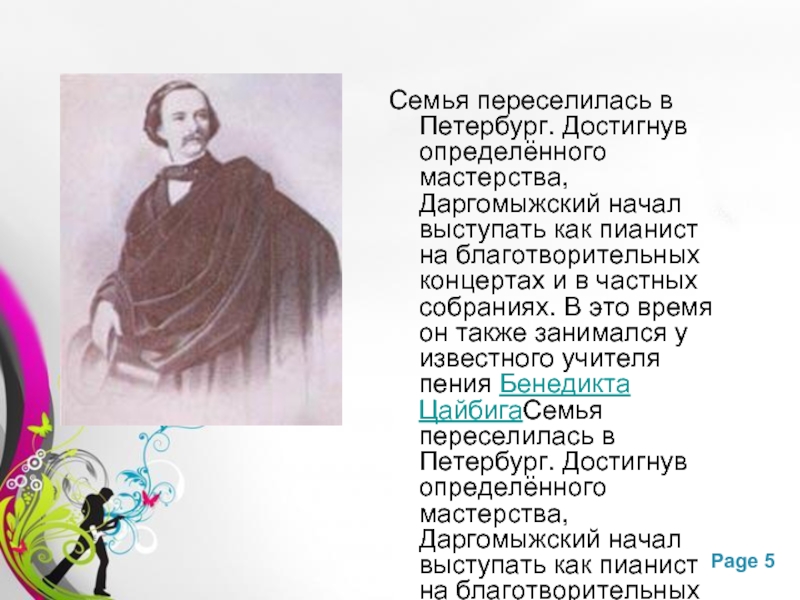 Семья переселилась в Петербург. Достигнув определённого мастерства, Даргомыжский начал выступать как пианист на благотворительных концертах и в частных собраниях. В это время он также занимался у известного учителя пения Бенедикта ЦайбигаСемья переселилась в Петербург. Достигнув определённого мастерства, Даргомыжский начал выступать как пианист на благотворительных

Page 5